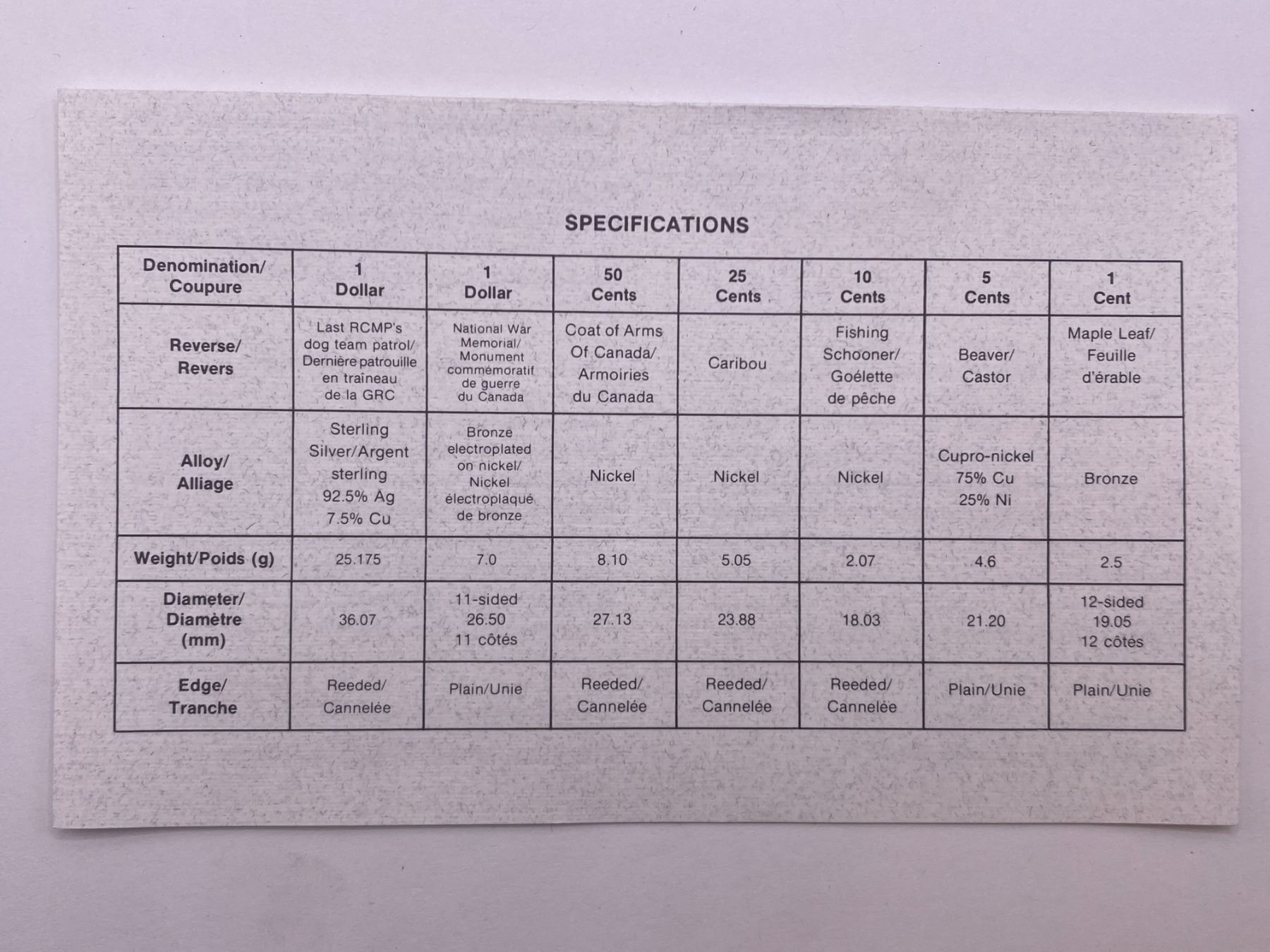 SPECIFICATIONS

| Denomination/ Coupure | 1 Dollar | 1 Dollar | 50 Cents | 25 Cents | 10 Cents | 5 Cents | 1 Cent |
|---|---|---|---|---|---|---|---|
| Reverse/ Revers | Last RCMP's dog team patrol/ Dernière patrouille en traîneau de la GRC | National War Memorial/ Monument commémoratif de guerre du Canada | Coat of Arms Of Canada/ Armoiries du Canada | Caribou | Fishing Schooner/ Goélette de pêche | Beaver/ Castor | Maple Leaf/ Feuille d'érable |
| Alloy/ Alliage | Sterling Silver/Argent sterling 92.5% Ag 7.5% Cu | Bronze electroplated on nickel/ Nickel électroplaqué de bronze | Nickel | Nickel | Nickel | Cupro-nickel 75% Cu 25% Ni | Bronze |
| Weight/Poids (g) | 25.175 | 7.0 | 8.10 | 5.05 | 2.07 | 4.6 | 2.5 |
| Diameter/ Diamètre (mm) | 36.07 | 11-sided 26.50 11 côtés | 27.13 | 23.88 | 18.03 | 21.20 | 12-sided 19.05 12 côtés |
| Edge/ Tranche | Reeded/ Cannelée | Plain/Unie | Reeded/ Cannelée | Reeded/ Cannelée | Reeded/ Cannelée | Plain/Unie | Plain/Unie |